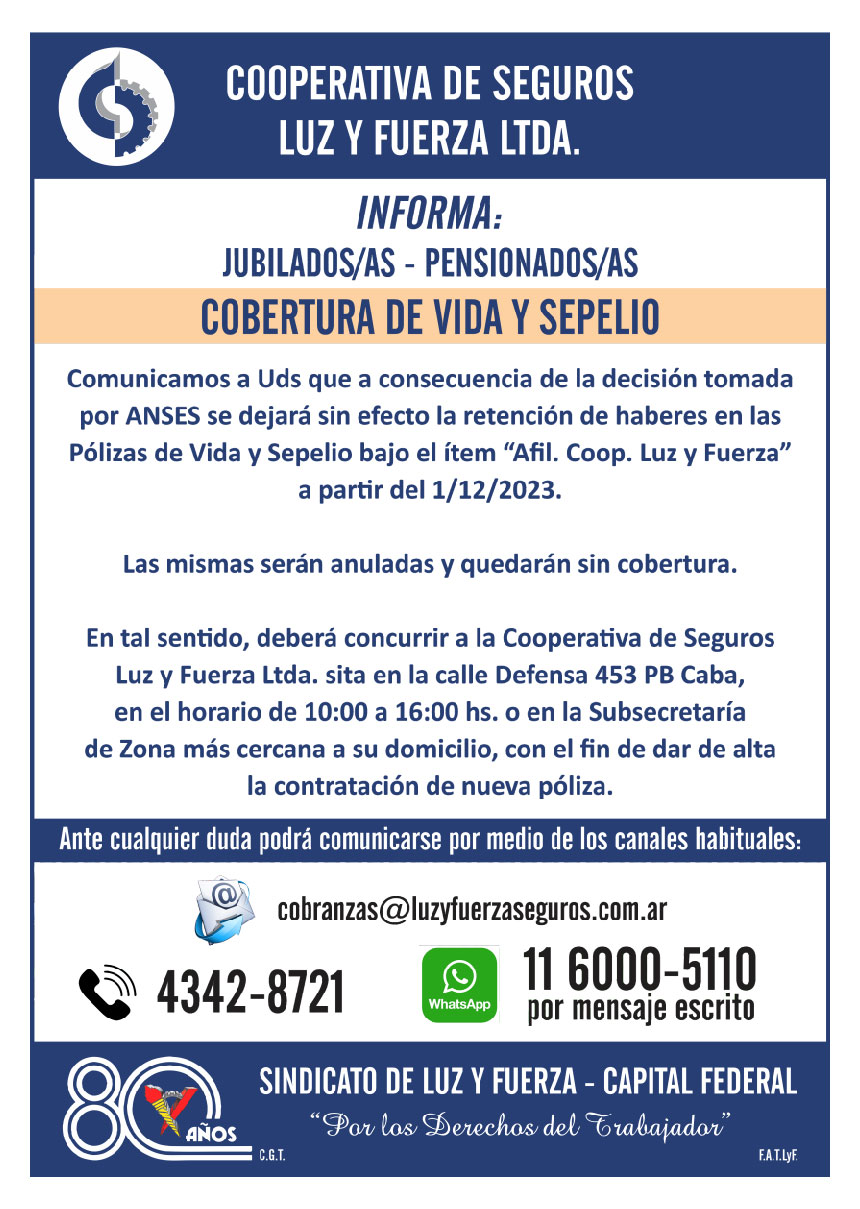 COOPERATIVA DE SEGUROS
LUZ Y FUERZA LTDA.

INFORMA:
JUBILADOS/AS - PENSIONADOS/AS

COBERTURA DE VIDA Y SEPELIO

Comunicamos a Uds que a consecuencia de la decisión tomada por ANSES se dejará sin efecto la retención de haberes en las Pólizas de Vida y Sepelio bajo el ítem "Afil. Coop. Luz y Fuerza" a partir del 1/12/2023.

Las mismas serán anuladas y quedarán sin cobertura.

En tal sentido, deberá concurrir a la Cooperativa de Seguros Luz y Fuerza Ltda. sita en la calle Defensa 453 PB Caba, en el horario de 10:00 a 16:00 hs. o en la Subsecretaría de Zona más cercana a su domicilio, con el fin de dar de alta la contratación de nueva póliza.

Ante cualquier duda podrá comunicarse por medio de los canales habituales:

cobranzas@luzyfuerzaseguros.com.ar

4342-8721

WhatsApp
11 6000-5110
por mensaje escrito

80 AÑOS

SINDICATO DE LUZ Y FUERZA - CAPITAL FEDERAL
"Por los Derechos del Trabajador"
C.G.T.
F.A.T.LyF.